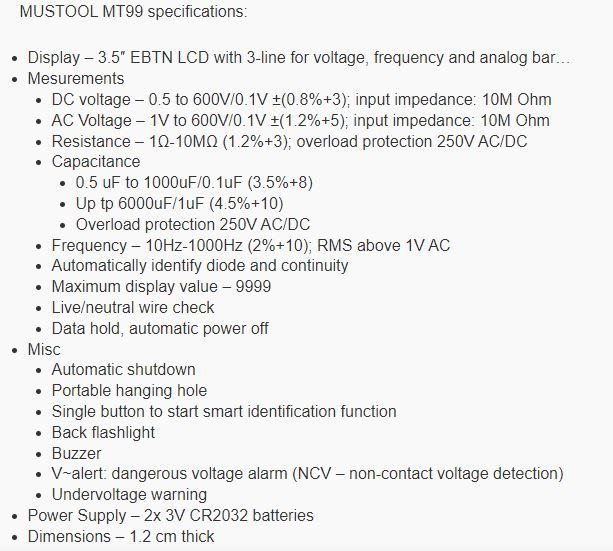 MUSTOOL MT99 specifications:

- Display – 3.5″ EBTN LCD with 3-line for voltage, frequency and analog bar…
- Mesurements
  - DC voltage – 0.5 to 600V/0.1V ±(0.8%+3); input impedance: 10M Ohm
  - AC Voltage – 1V to 600V/0.1V ±(1.2%+5); input impedance: 10M Ohm
  - Resistance – 1Ω-10MΩ (1.2%+3); overload protection 250V AC/DC
  - Capacitance
    - 0.5 uF to 1000uF/0.1uF (3.5%+8)
    - Up tp 6000uF/1uF (4.5%+10)
    - Overload protection 250V AC/DC
  - Frequency – 10Hz-1000Hz (2%+10); RMS above 1V AC
  - Automatically identify diode and continuity
  - Maximum display value – 9999
  - Live/neutral wire check
  - Data hold, automatic power off
- Misc
  - Automatic shutdown
  - Portable hanging hole
  - Single button to start smart identification function
  - Back flashlight
  - Buzzer
  - V~alert: dangerous voltage alarm (NCV – non-contact voltage detection)
  - Undervoltage warning
- Power Supply – 2x 3V CR2032 batteries
- Dimensions – 1.2 cm thick